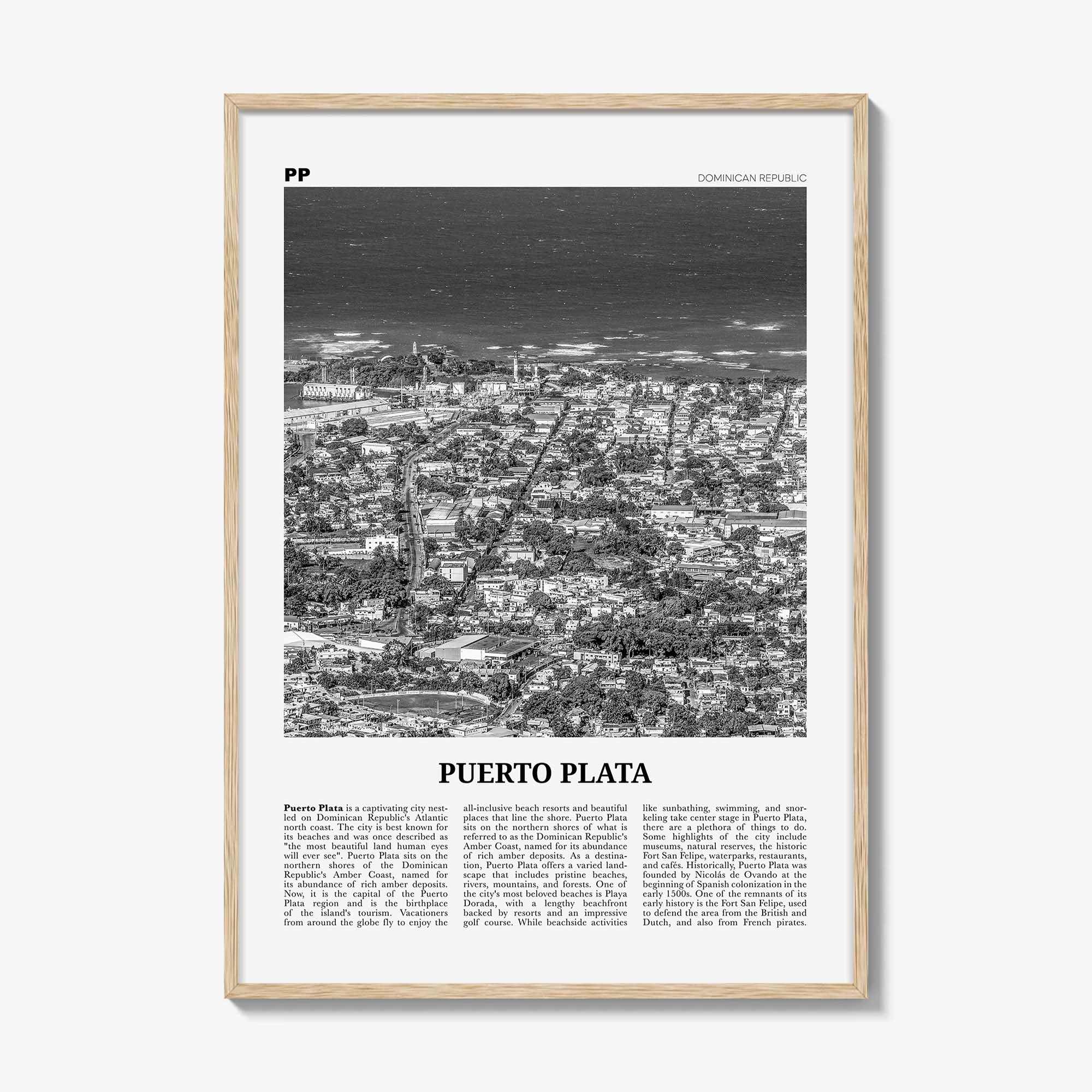 PP

DOMINICAN REPUBLIC

PUERTO PLATA

Puerto Plata is a captivating city nestled on Dominican Republic's Atlantic north coast. The city is best known for its beaches and was once described as "the most beautiful land human eyes will ever see". Puerto Plata sits on the northern shores of the Dominican Republic's Amber Coast, named for its abundance of rich amber deposits. Now, it is the capital of the Puerto Plata region and is the birthplace of the island's tourism. Vacationers from around the globe fly to enjoy the all-inclusive beach resorts and beautiful places that line the shore. Puerto Plata sits on the northern shores of what is referred to as the Dominican Republic's Amber Coast, named for its abundance of rich amber deposits. As a destination, Puerto Plata offers a varied landscape that includes pristine beaches, rivers, mountains, and forests. One of the city's most beloved beaches is Playa Dorada, with a lengthy beachfront backed by resorts and an impressive golf course. While beachside activities like sunbathing, swimming, and snorkeling take center stage in Puerto Plata, there are a plethora of things to do. Some highlights of the city include museums, natural reserves, the historic Fort San Felipe, waterparks, restaurants, and cafés. Historically, Puerto Plata was founded by Nicolás de Ovando at the beginning of Spanish colonization in the early 1500s. One of the remnants of its early history is the Fort San Felipe, used to defend the area from the British and Dutch, and also from French pirates.